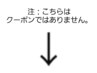 注：こちらは
クーポンではありません。

↓